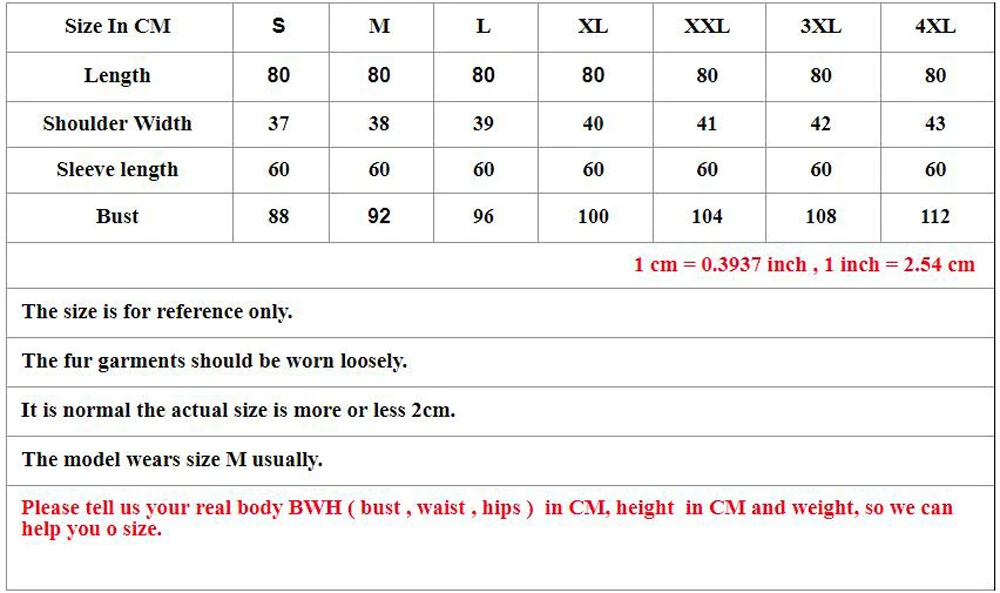 | Size In CM | S | M | L | XL | XXL | 3XL | 4XL |
|---|---|---|---|---|---|---|---|
| Length | 80 | 80 | 80 | 80 | 80 | 80 | 80 |
| Shoulder Width | 37 | 38 | 39 | 40 | 41 | 42 | 43 |
| Sleeve length | 60 | 60 | 60 | 60 | 60 | 60 | 60 |
| Bust | 88 | 92 | 96 | 100 | 104 | 108 | 112 |

1 cm = 0.3937 inch , 1 inch = 2.54 cm

The size is for reference only.

The fur garments should be worn loosely.

It is normal the actual size is more or less 2cm.

The model wears size M usually.

Please tell us your real body BWH ( bust , waist , hips ) in CM, height in CM and weight, so we can help you o size.